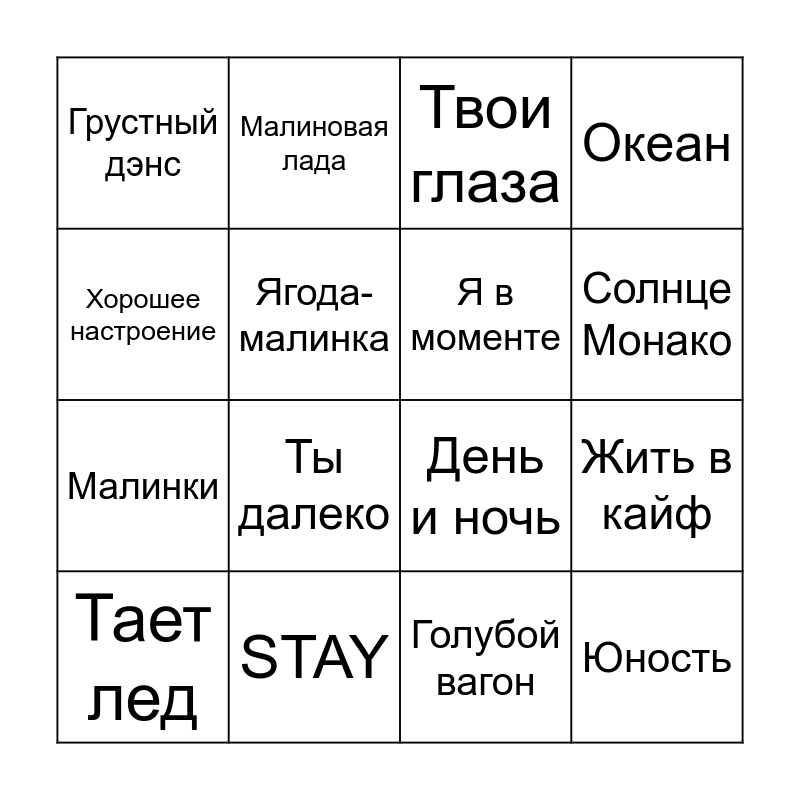 | Грустный дэнс | Малиновая лада | Твои глаза | Океан |
|---|---|---|---|
| Хорошее настроение | Ягода-малинка | Я в моменте | Солнце Монако |
| Малинки | Ты далеко | День и ночь | Жить в кайф |
| Тает лед | STAY | Голубой вагон | Юность |